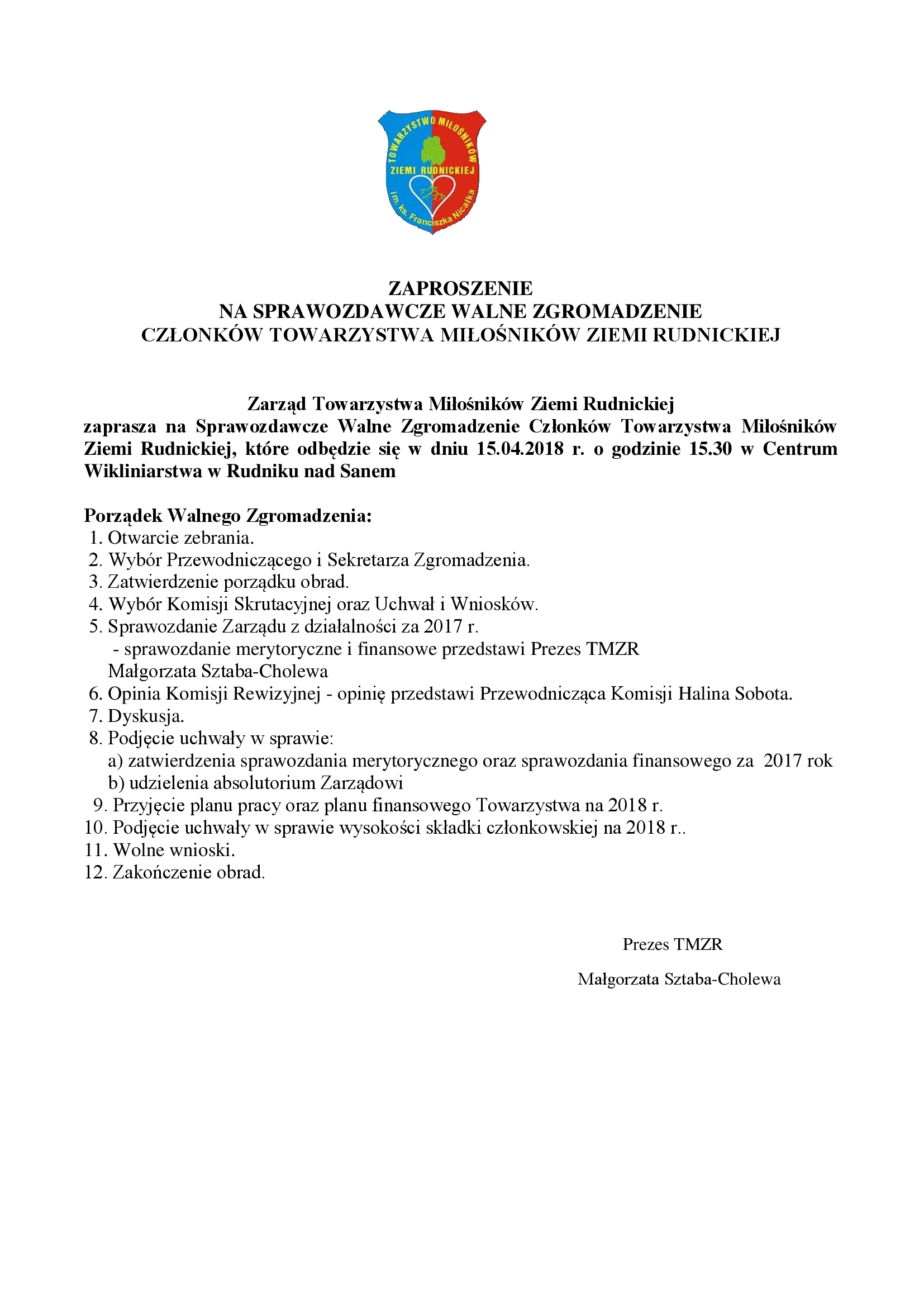 TOWARZYSTWO MIŁOŚNIKÓW
ZIEMI RUDNICKIEJ
im. ks. Franciszka Nicałka

ZAPROSZENIE
NA SPRAWOZDAWCZE WALNE ZGROMADZENIE
CZŁONKÓW TOWARZYSTWA MIŁOŚNIKÓW ZIEMI RUDNICKIEJ

Zarząd Towarzystwa Miłośników Ziemi Rudnickiej
zaprasza na Sprawozdawcze Walne Zgromadzenie Członków Towarzystwa Miłośników Ziemi Rudnickiej, które odbędzie się w dniu 15.04.2018 r. o godzinie 15.30 w Centrum Wikliniarstwa w Rudniku nad Sanem

Porządek Walnego Zgromadzenia:
1. Otwarcie zebrania.
2. Wybór Przewodniczącego i Sekretarza Zgromadzenia.
3. Zatwierdzenie porządku obrad.
4. Wybór Komisji Skrutacyjnej oraz Uchwał i Wniosków.
5. Sprawozdanie Zarządu z działalności za 2017 r.
- sprawozdanie merytoryczne i finansowe przedstawi Prezes TMZR Małgorzata Sztaba-Cholewa
6. Opinia Komisji Rewizyjnej - opinię przedstawi Przewodnicząca Komisji Halina Sobota.
7. Dyskusja.
8. Podjęcie uchwały w sprawie:
a) zatwierdzenia sprawozdania merytorycznego oraz sprawozdania finansowego za 2017 rok
b) udzielenia absolutorium Zarządowi
9. Przyjęcie planu pracy oraz planu finansowego Towarzystwa na 2018 r.
10. Podjęcie uchwały w sprawie wysokości składki członkowskiej na 2018 r..
11. Wolne wnioski.
12. Zakończenie obrad.

Prezes TMZR
Małgorzata Sztaba-Cholewa